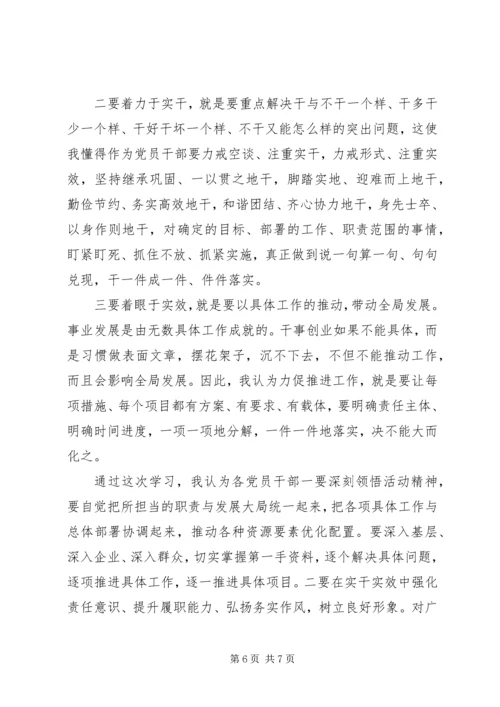 二要着力于实干，就是要重点解决干与不干一个样、干多干少一个样、干好干坏一个样、不干又能怎么样的突出问题，这使我懂得作为党员干部要力戒空谈、注重实干，力戒形式、注重实效，坚持继承巩固、一以贯之地干，脚踏实地、迎难而上地干，勤俭节约、务实高效地干，和谐团结、齐心协力地干，身先士卒、以身作则地干，对确定的目标、部署的工作、职责范围的事情，盯紧盯死、抓住不放、抓紧实施，真正做到说一句算一句、句句兑现，干一件成一件、件件落实。

三要着眼于实效，就是要以具体工作的推动，带动全局发展。事业发展是由无数具体工作成就的。干事创业如果不能具体，而是习惯做表面文章，摆花架子，沉不下去，不但不能推动工作，而且会影响全局发展。因此，我认为力促推进工作，就是要让每项措施、每个项目都有方案、有要求、有载体，要明确责任主体、明确时间进度，一项一项地分解，一件一件地落实，决不能大而化之。

通过这次学习，我认为各党员干部一要深刻领悟活动精神，要自觉把所担当的职责与发展大局统一起来，把各项具体工作与总体部署协调起来，推动各种资源要素优化配置。要深入基层、深入企业、深入群众，切实掌握第一手资料，逐个解决具体问题，逐项推进具体工作，逐一推进具体项目。二要在实干实效中强化责任意识、提升履职能力、弘扬务实作风，树立良好形象。对广

第 6 页 共 7 页